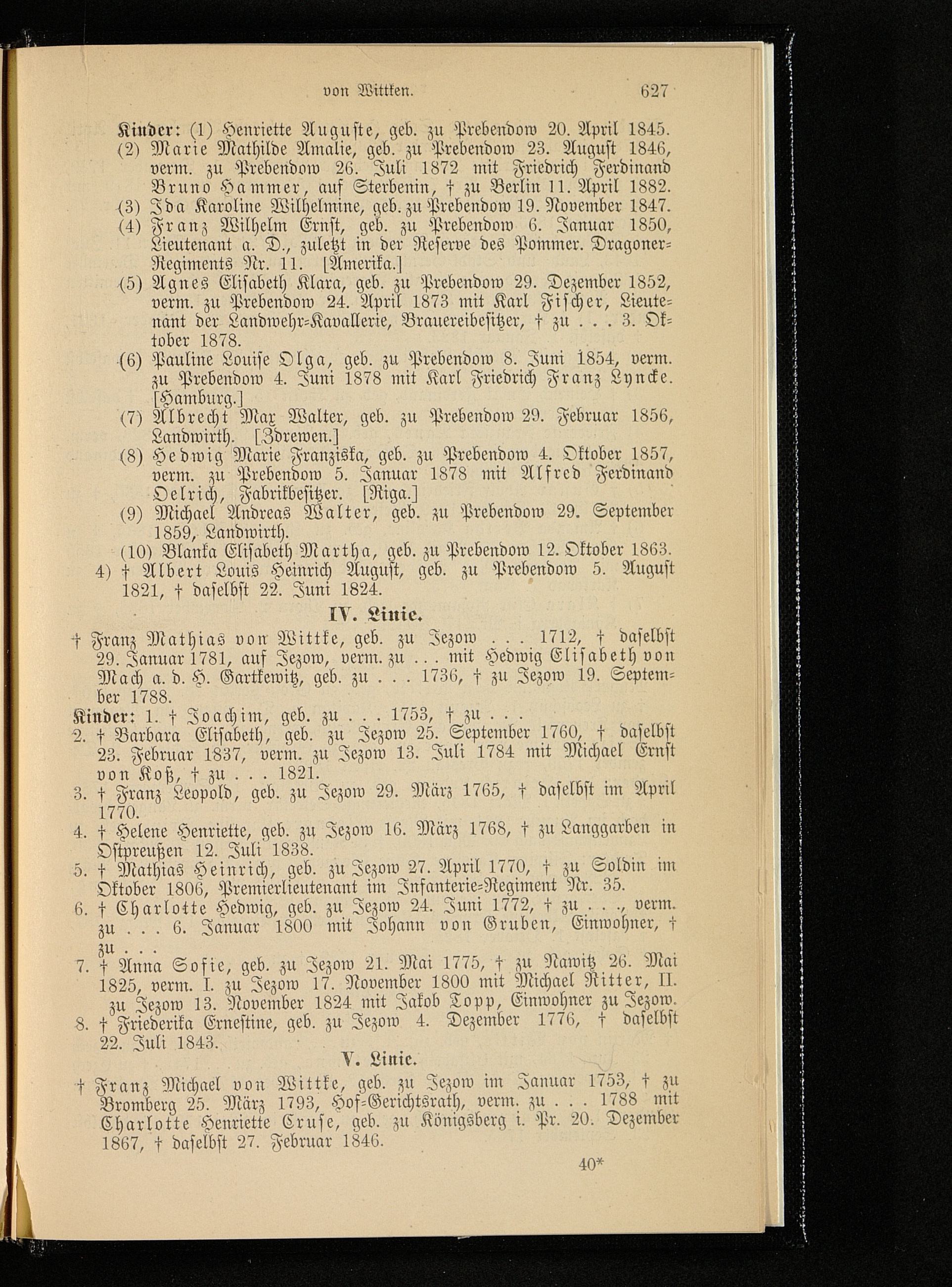 von Wittken. 627

Kinder: (1) Henriette Auguste, geb. zu Prebendow 20. April 1845.
(2) Marie Mathilde Amalie, geb. zu Prebendow 23. August 1846, verm. zu Prebendow 26. Juli 1872 mit Friedrich Ferdinand Bruno Hammer, auf Sterbenin, † zu Berlin 11. April 1882.
(3) Ida Karoline Wilhelmine, geb. zu Prebendow 19. November 1847.
(4) Franz Wilhelm Ernst, geb. zu Prebendow 6. Januar 1850, Lieutenant a. D., zuletzt in der Reserve des Pommer. Dragoner-Regiments Nr. 11. [Amerika.]
(5) Agnes Elisabeth Klara, geb. zu Prebendow 29. Dezember 1852, verm. zu Prebendow 24. April 1873 mit Karl Fischer, Lieutenant der Landwehr-Kavallerie, Brauereibesitzer, † zu . . . 3. Oktober 1878.
(6) Pauline Louise Olga, geb. zu Prebendow 8. Juni 1854, verm. zu Prebendow 4. Juni 1878 mit Karl Friedrich Franz Lyncke. [Hamburg.]
(7) Albrecht Max Walter, geb. zu Prebendow 29. Februar 1856, Landwirth. [Zdrewen.]
(8) Hedwig Marie Franziska, geb. zu Prebendow 4. Oktober 1857, verm. zu Prebendow 5. Januar 1878 mit Alfred Ferdinand Oelrich, Fabrikbesitzer. [Riga.]
(9) Michael Andreas Walter, geb. zu Prebendow 29. September 1859, Landwirth.
(10) Blanka Elisabeth Martha, geb. zu Prebendow 12. Oktober 1863.
4) † Albert Louis Heinrich August, geb. zu Prebendow 5. August 1821, † daselbst 22. Juni 1824.

IV. Linie.

† Franz Mathias von Wittke, geb. zu Jezow . . . 1712, † daselbst 29. Januar 1781, auf Jezow, verm. zu . . . mit Hedwig Elisabeth von Mach a. d. H. Gartkewitz, geb. zu . . . 1736, † zu Jezow 19. September 1788.
Kinder: 1. † Joachim, geb. zu . . . 1753, † zu . . .
2. † Barbara Elisabeth, geb. zu Jezow 25. September 1760, † daselbst 23. Februar 1837, verm. zu Jezow 13. Juli 1784 mit Michael Ernst von Koß, † zu . . . 1821.
3. † Franz Leopold, geb. zu Jezow 29. März 1765, † daselbst im April 1770.
4. † Helene Henriette, geb. zu Jezow 16. März 1768, † zu Langgarben in Ostpreußen 12. Juli 1838.
5. † Mathias Heinrich, geb. zu Jezow 27. April 1770, † zu Soldin im Oktober 1806, Premierlieutenant im Infanterie-Regiment Nr. 35.
6. † Charlotte Hedwig, geb. zu Jezow 24. Juni 1772, † zu . . ., verm. zu . . . 6. Januar 1800 mit Johann von Gruben, Einwohner, † zu . . .
7. † Anna Sofie, geb. zu Jezow 21. Mai 1775, † zu Nawitz 26. Mai 1825, verm. I. zu Jezow 17. November 1800 mit Michael Ritter, II. zu Jezow 13. November 1824 mit Jakob Topp, Einwohner zu Jezow.
8. † Friederika Ernestine, geb. zu Jezow 4. Dezember 1776, † daselbst 22. Juli 1843.

V. Linie.

† Franz Michael von Wittke, geb. zu Jezow im Januar 1753, † zu Bromberg 25. März 1793, Hof-Gerichtsrath, verm. zu . . . 1788 mit Charlotte Henriette Cruse, geb. zu Königsberg i. Pr. 20. Dezember 1867, † daselbst 27. Februar 1846.

40*